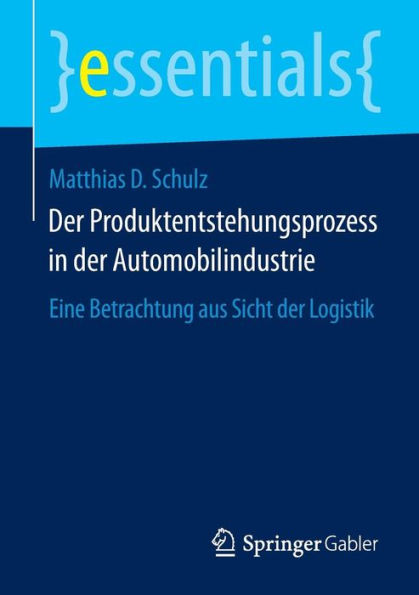 }essentials{

Matthias D. Schulz

Der Produktentstehungsprozess in der Automobilindustrie

Eine Betrachtung aus Sicht der Logistik

Springer Gabler